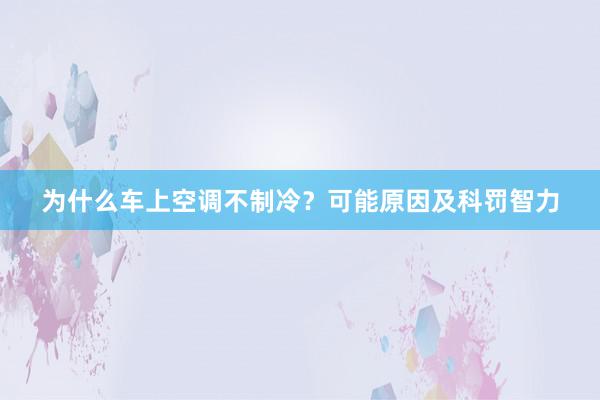 为什么车上空调不制冷？可能原因及科罚智力